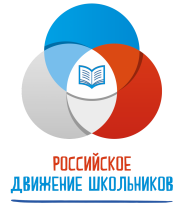 РОССИЙСКОЕ
ДВИЖЕНИЕ ШКОЛЬНИКОВ